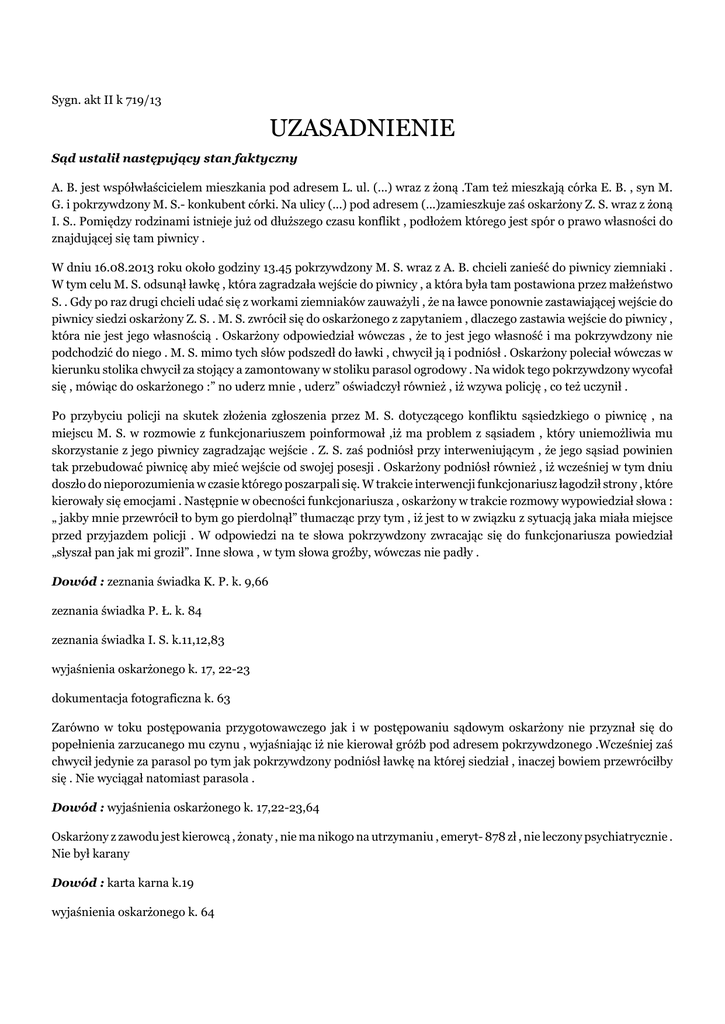 Sygn. akt II k 719/13

UZASADNIENIE

Sąd ustalił następujący stan faktyczny

A. B. jest współwłaścicielem mieszkania pod adresem L. ul. (...) wraz z żoną .Tam też mieszkają córka E. B. , syn M. G. i pokrzywdzony M. S.- konkubent córki. Na ulicy (...) pod adresem (...)zamieszkuje zaś oskarżony Z. S. wraz z żoną I. S.. Pomiędzy rodzinami istnieje już od dłuższego czasu konflikt , podłożem którego jest spór o prawo własności do znajdującej się tam piwnicy .

W dniu 16.08.2013 roku około godziny 13.45 pokrzywdzony M. S. wraz z A. B. chcieli zanieść do piwnicy ziemniaki . W tym celu M. S. odsunął ławkę , która zagradzała wejście do piwnicy , a która była tam postawiona przez małżeństwo S. . Gdy po raz drugi chcieli udać się z workami ziemniaków zauważyli , że na ławce ponownie zastawiającej wejście do piwnicy siedzi oskarżony Z. S. . M. S. zwrócił się do oskarżonego z zapytaniem , dlaczego zastawia wejście do piwnicy , która nie jest jego własnością . Oskarżony odpowiedział wówczas , że to jest jego własność i ma pokrzywdzony nie podchodzić do niego . M. S. mimo tych słów podszedł do ławki , chwycił ją i podniósł . Oskarżony poleciał wówczas w kierunku stolika chwycił za stojący a zamontowany w stoliku parasol ogrodowy . Na widok tego pokrzywdzony wycofał się , mówiąc do oskarżonego :" no uderz mnie , uderz" oświadczył również , iż wzywa policję , co też uczynił .

Po przybyciu policji na skutek złożenia zgłoszenia przez M. S. dotyczącego konfliktu sąsiedzkiego o piwnicę , na miejscu M. S. w rozmowie z funkcjonariuszem poinformował ,iż ma problem z sąsiadem , który uniemożliwia mu skorzystanie z jego piwnicy zagradzając wejście . Z. S. zaś podniósł przy interweniującym , że jego sąsiad powinien tak przebudować piwnicę aby mieć wejście od swojej posesji . Oskarżony podniósł również , iż wcześniej w tym dniu doszło do nieporozumienia w czasie którego poszarpali się. W trakcie interwencji funkcjonariusz łagodził strony , które kierowały się emocjami . Następnie w obecności funkcjonariusza , oskarżony w trakcie rozmowy wypowiedział słowa : „ jakby mnie przewrócił to bym go pierdolnął" tłumacząc przy tym , iż jest to w związku z sytuacją jaka miała miejsce przed przyjazdem policji . W odpowiedzi na te słowa pokrzywdzony zwracając się do funkcjonariusza powiedział „słyszał pan jak mi groził". Inne słowa , w tym słowa groźby, wówczas nie padły .

Dowód : zeznania świadka K. P. k. 9,66

zeznania świadka P. Ł. k. 84

zeznania świadka I. S. k.11,12,83

wyjaśnienia oskarżonego k. 17, 22-23

dokumentacja fotograficzna k. 63

Zarówno w toku postępowania przygotowawczego jak i w postępowaniu sądowym oskarżony nie przyznał się do popełnienia zarzucanego mu czynu , wyjaśniając iż nie kierował gróźb pod adresem pokrzywdzonego .Wcześniej zaś chwycił jedynie za parasol po tym jak pokrzywdzony podniósł ławkę na której siedział , inaczej bowiem przewróciłby się . Nie wyciągał natomiast parasola .

Dowód : wyjaśnienia oskarżonego k. 17,22-23,64

Oskarżony z zawodu jest kierowcą , żonaty , nie ma nikogo na utrzymaniu , emeryt- 878 zł , nie leczony psychiatrycznie . Nie był karany

Dowód : karta karna k.19

wyjaśnienia oskarżonego k. 64